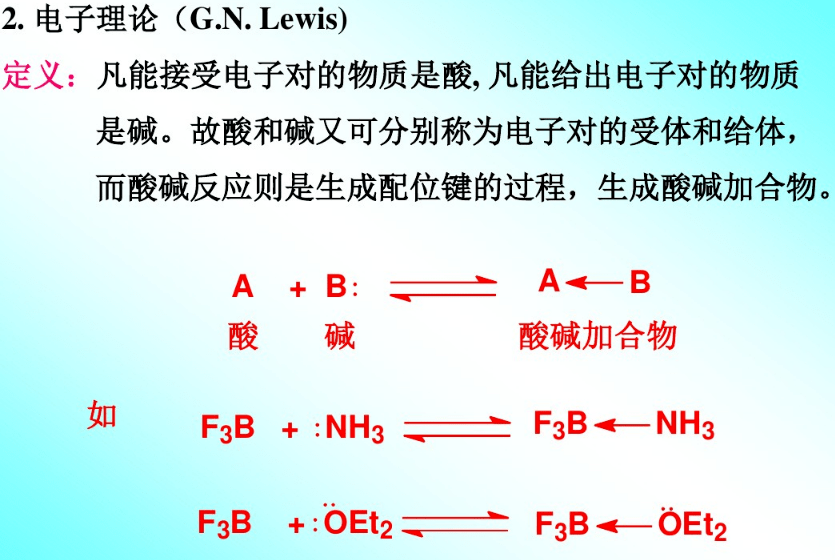 2. 电子理论（G.N. Lewis)

定义：凡能接受电子对的物质是酸, 凡能给出电子对的物质是碱。故酸和碱又可分别称为电子对的受体和给体，而酸碱反应则是生成配位键的过程，生成酸碱加合物。

$A + B: \rightleftharpoons A \leftarrow B$

酸　碱　酸碱加合物

如

$F_3B + :NH_3 \rightleftharpoons F_3B \leftarrow NH_3$

$F_3B + :\ddot{O}Et_2 \rightleftharpoons F_3B \leftarrow \ddot{O}Et_2$